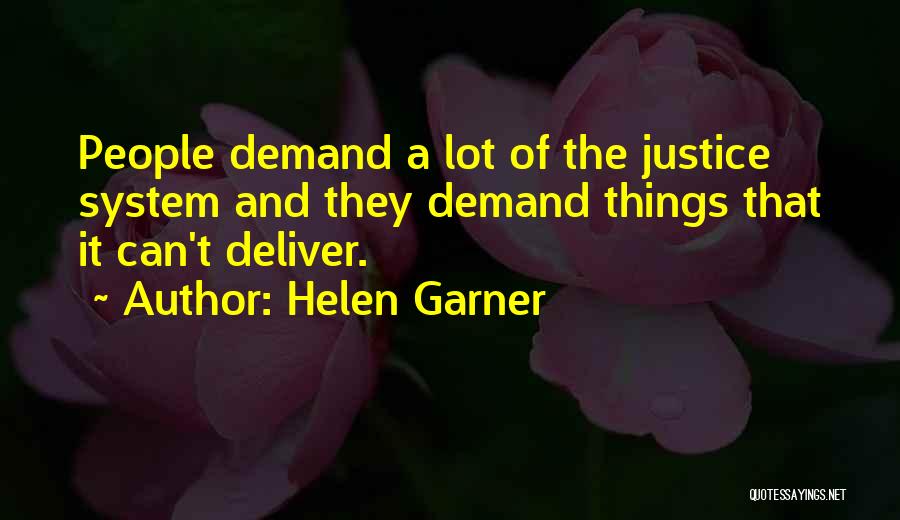 People demand a lot of the justice system and they demand things that it can't deliver.

~ Author: Helen Garner

QUOTESSAYINGS.NET